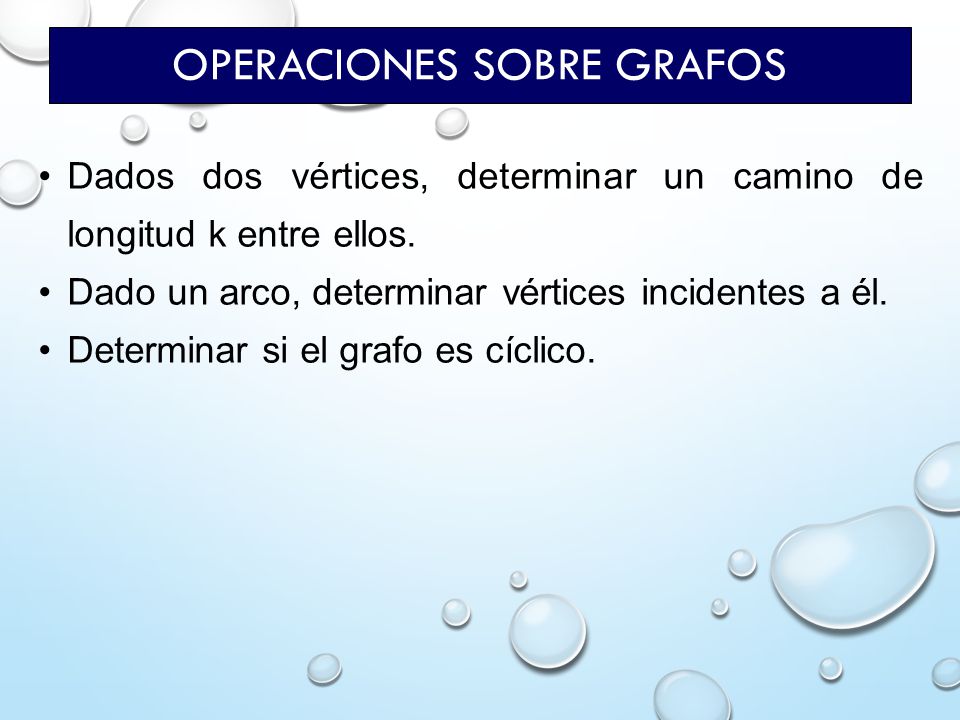 OPERACIONES SOBRE GRAFOS

• Dados dos vértices, determinar un camino de longitud k entre ellos.
• Dado un arco, determinar vértices incidentes a él.
• Determinar si el grafo es cíclico.